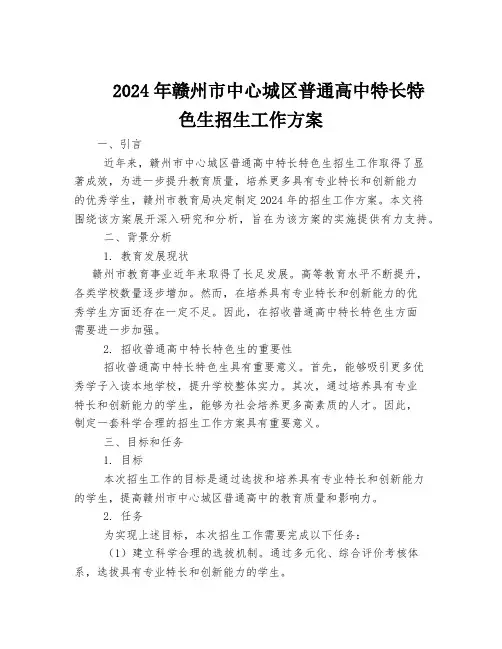 2024年赣州市中心城区普通高中特长特色生招生工作方案

一、引言

近年来，赣州市中心城区普通高中特长特色生招生工作取得了显著成效，为进一步提升教育质量，培养更多具有专业特长和创新能力的优秀学生，赣州市教育局决定制定2024年的招生工作方案。本文将围绕该方案展开深入研究和分析，旨在为该方案的实施提供有力支持。

二、背景分析

1. 教育发展现状

赣州市教育事业近年来取得了长足发展。高等教育水平不断提升，各类学校数量逐步增加。然而，在培养具有专业特长和创新能力的优秀学生方面还存在一定不足。因此，在招收普通高中特长特色生方面需要进一步加强。

2. 招收普通高中特长特色生的重要性

招收普通高中特长特色生具有重要意义。首先，能够吸引更多优秀学子入读本地学校，提升学校整体实力。其次，通过培养具有专业特长和创新能力的学生，能够为社会培养更多高素质的人才。因此，制定一套科学合理的招生工作方案具有重要意义。

三、目标和任务

1. 目标

本次招生工作的目标是通过选拔和培养具有专业特长和创新能力的学生，提高赣州市中心城区普通高中的教育质量和影响力。

2. 任务

为实现上述目标，本次招生工作需要完成以下任务：

（1）建立科学合理的选拔机制。通过多元化、综合评价考核体系，选拔具有专业特长和创新能力的学生。